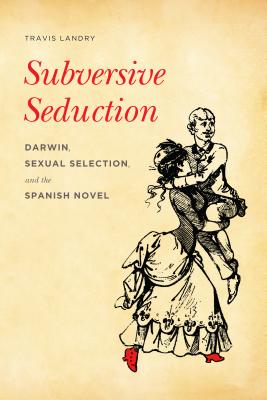 TRAVIS LANDRY

Subversive Seduction

DARWIN, SEXUAL SELECTION, and the SPANISH NOVEL